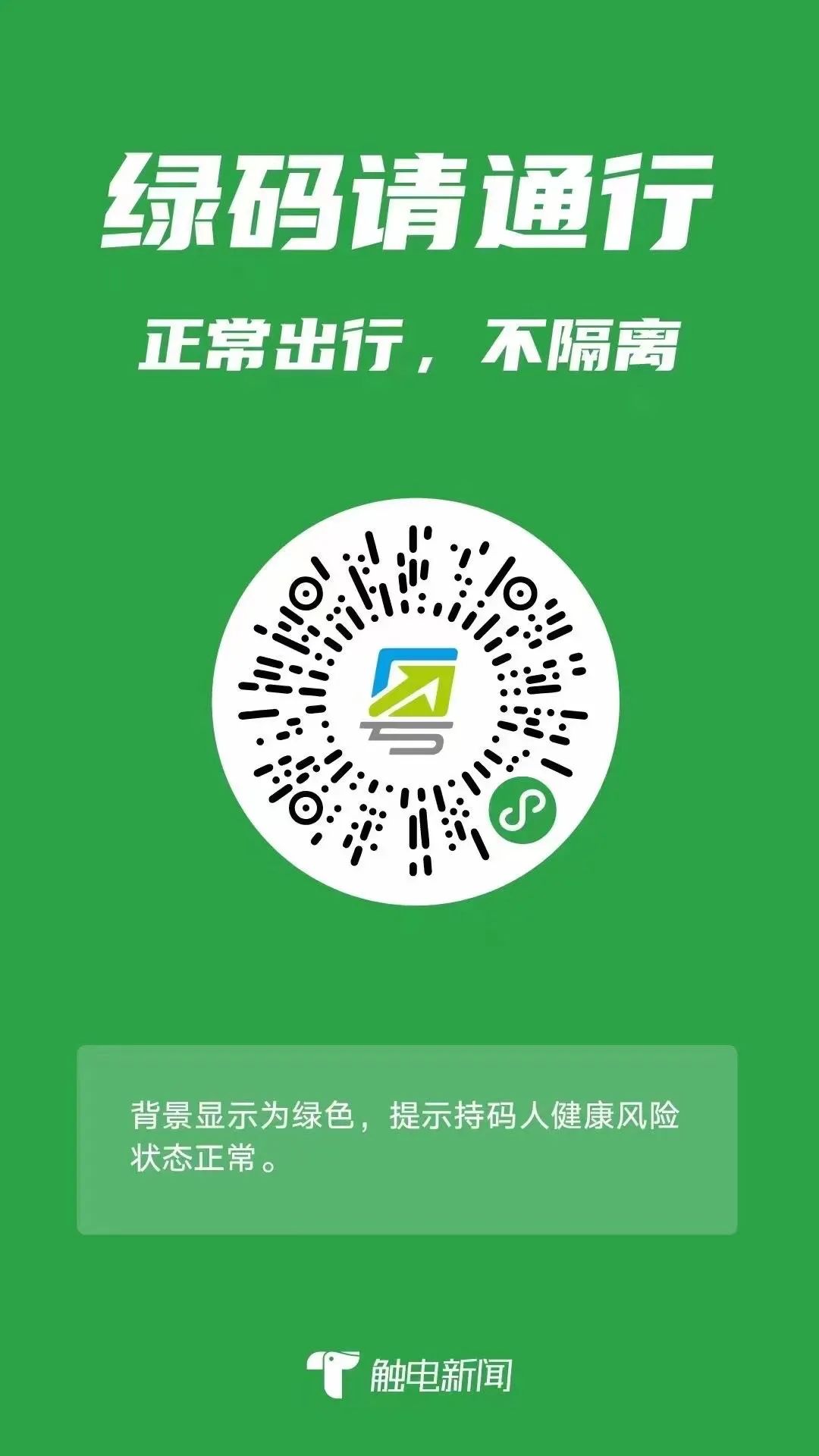 绿码请通行

正常出行，不隔离

背景显示为绿色，提示持码人健康风险状态正常。

触电新闻